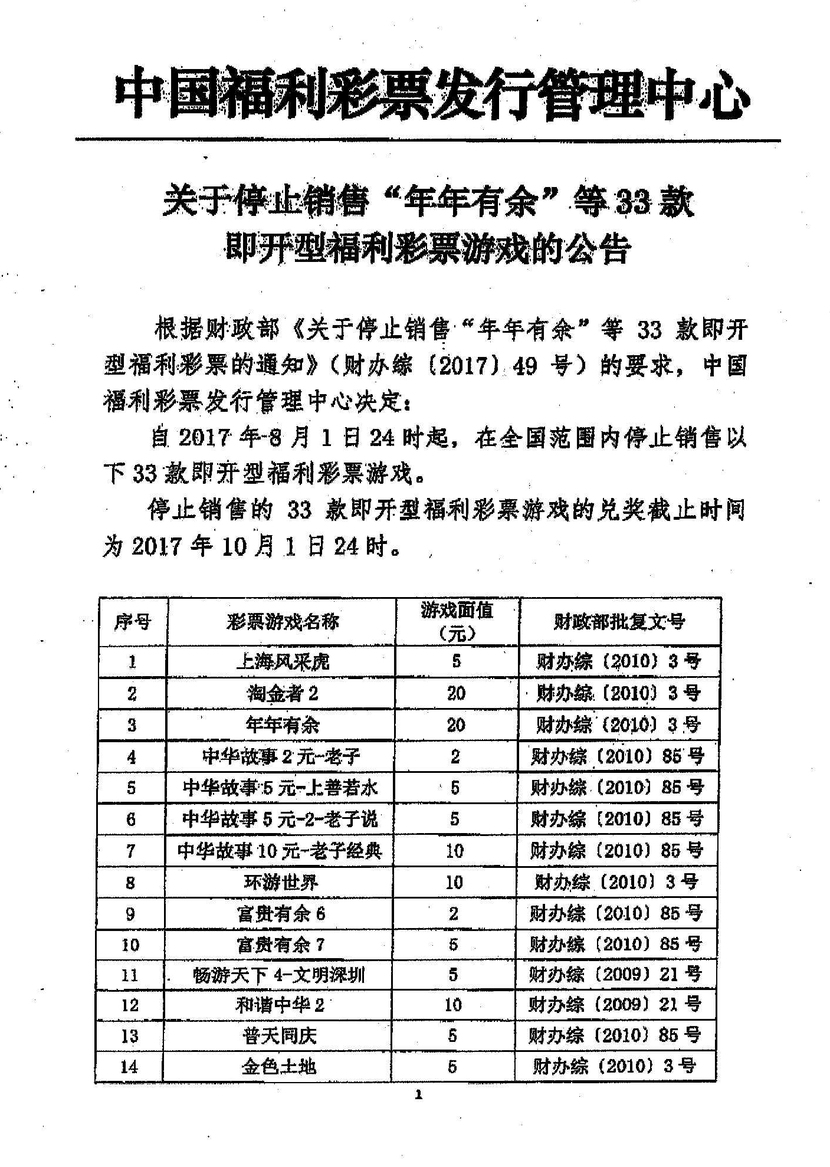 中国福利彩票发行管理中心

关于停止销售“年年有余”等33款即开型福利彩票游戏的公告

根据财政部《关于停止销售“年年有余”等33款即开型福利彩票的通知》（财办综〔2017〕49号）的要求，中国福利彩票发行管理中心决定：

自2017年8月1日24时起，在全国范围内停止销售以下33款即开型福利彩票游戏。

停止销售的33款即开型福利彩票游戏的兑奖截止时间为2017年10月1日24时。

| 序号 | 彩票游戏名称 | 游戏面值（元） | 财政部批复文号 |
|---|---|---|---|
| 1 | 上海风采虎 | 5 | 财办综〔2010〕3号 |
| 2 | 淘金者2 | 20 | 财办综〔2010〕3号 |
| 3 | 年年有余 | 20 | 财办综〔2010〕3号 |
| 4 | 中华故事2元-老子 | 2 | 财办综〔2010〕85号 |
| 5 | 中华故事5元-上善若水 | 5 | 财办综〔2010〕85号 |
| 6 | 中华故事5元-2-老子说 | 5 | 财办综〔2010〕85号 |
| 7 | 中华故事10元-老子经典 | 10 | 财办综〔2010〕85号 |
| 8 | 环游世界 | 10 | 财办综〔2010〕3号 |
| 9 | 富贵有余6 | 2 | 财办综〔2010〕85号 |
| 10 | 富贵有余7 | 5 | 财办综〔2010〕85号 |
| 11 | 畅游天下4-文明深圳 | 5 | 财办综〔2009〕21号 |
| 12 | 和谐中华2 | 10 | 财办综〔2009〕21号 |
| 13 | 普天同庆 | 5 | 财办综〔2010〕85号 |
| 14 | 金色土地 | 5 | 财办综〔2010〕3号 |

1